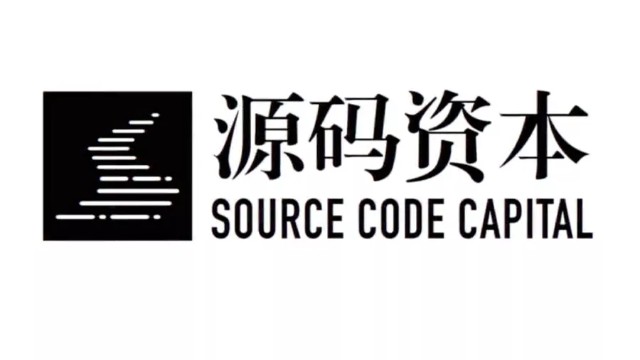 源码资本
SOURCE CODE CAPITAL